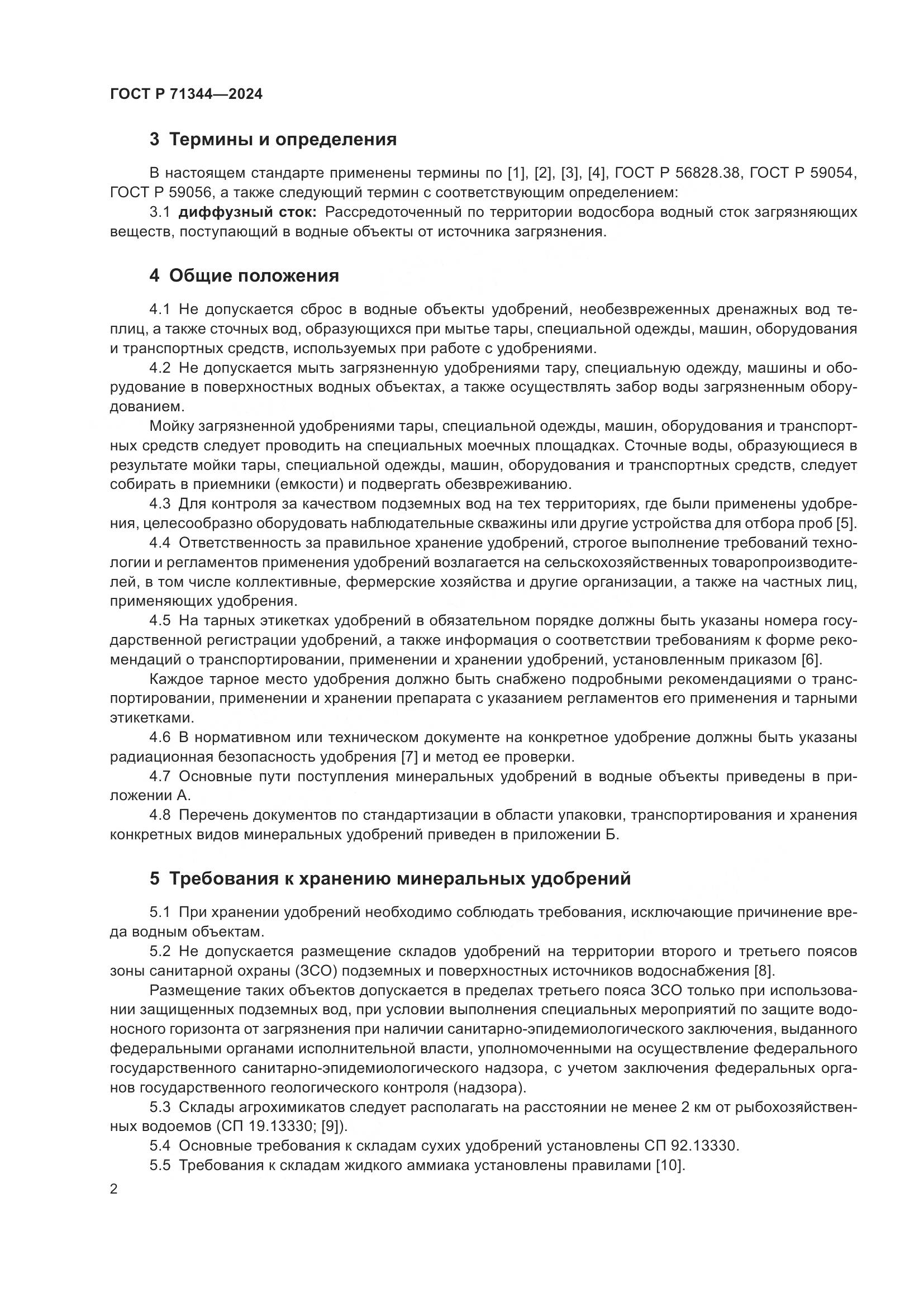 ГОСТ Р 71344—2024

3 Термины и определения

В настоящем стандарте применены термины по [1], [2], [3], [4], ГОСТ Р 56828.38, ГОСТ Р 59054, ГОСТ Р 59056, а также следующий термин с соответствующим определением:

3.1 диффузный сток: Рассредоточенный по территории водосбора водный сток загрязняющих веществ, поступающий в водные объекты от источника загрязнения.

4 Общие положения

4.1 Не допускается сброс в водные объекты удобрений, необезвреженных дренажных вод теплиц, а также сточных вод, образующихся при мытье тары, специальной одежды, машин, оборудования и транспортных средств, используемых при работе с удобрениями.

4.2 Не допускается мыть загрязненную удобрениями тару, специальную одежду, машины и оборудование в поверхностных водных объектах, а также осуществлять забор воды загрязненным оборудованием.

Мойку загрязненной удобрениями тары, специальной одежды, машин, оборудования и транспортных средств следует проводить на специальных моечных площадках. Сточные воды, образующиеся в результате мойки тары, специальной одежды, машин, оборудования и транспортных средств, следует собирать в приемники (емкости) и подвергать обезвреживанию.

4.3 Для контроля за качеством подземных вод на тех территориях, где были применены удобрения, целесообразно оборудовать наблюдательные скважины или другие устройства для отбора проб [5].

4.4 Ответственность за правильное хранение удобрений, строгое выполнение требований технологии и регламентов применения удобрений возлагается на сельскохозяйственных товаропроизводителей, в том числе коллективные, фермерские хозяйства и другие организации, а также на частных лиц, применяющих удобрения.

4.5 На тарных этикетках удобрений в обязательном порядке должны быть указаны номера государственной регистрации удобрений, а также информация о соответствии требованиям к форме рекомендаций о транспортировании, применении и хранении удобрений, установленным приказом [6].

Каждое тарное место удобрения должно быть снабжено подробными рекомендациями о транспортировании, применении и хранении препарата с указанием регламентов его применения и тарными этикетками.

4.6 В нормативном или техническом документе на конкретное удобрение должны быть указаны радиационная безопасность удобрения [7] и метод ее проверки.

4.7 Основные пути поступления минеральных удобрений в водные объекты приведены в приложении А.

4.8 Перечень документов по стандартизации в области упаковки, транспортирования и хранения конкретных видов минеральных удобрений приведен в приложении Б.

5 Требования к хранению минеральных удобрений

5.1 При хранении удобрений необходимо соблюдать требования, исключающие причинение вреда водным объектам.

5.2 Не допускается размещение складов удобрений на территории второго и третьего поясов зоны санитарной охраны (ЗСО) подземных и поверхностных источников водоснабжения [8].

Размещение таких объектов допускается в пределах третьего пояса ЗСО только при использовании защищенных подземных вод, при условии выполнения специальных мероприятий по защите водоносного горизонта от загрязнения при наличии санитарно-эпидемиологического заключения, выданного федеральными органами исполнительной власти, уполномоченными на осуществление федерального государственного санитарно-эпидемиологического надзора, с учетом заключения федеральных органов государственного геологического контроля (надзора).

5.3 Склады агрохимикатов следует располагать на расстоянии не менее 2 км от рыбохозяйственных водоемов (СП 19.13330; [9]).

5.4 Основные требования к складам сухих удобрений установлены СП 92.13330.

5.5 Требования к складам жидкого аммиака установлены правилами [10].

2